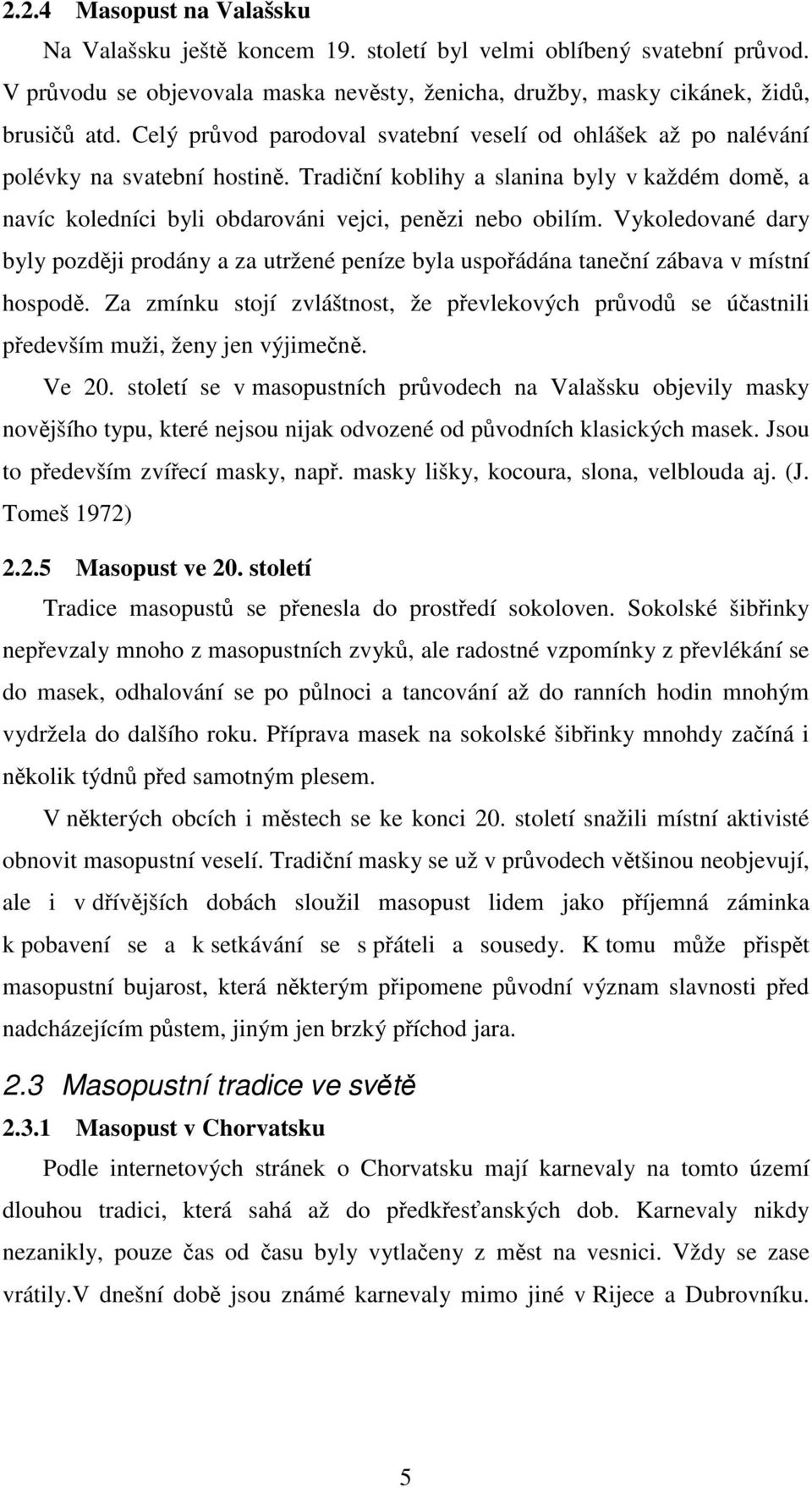 2.2.4 Masopust na Valašsku

Na Valašsku ještě koncem 19. století byl velmi oblíbený svatební průvod. V průvodu se objevovala maska nevěsty, ženicha, družby, masky cikánek, židů, brusičů atd. Celý průvod parodoval svatební veselí od ohlášek až po nalévání polévky na svatební hostině. Tradiční koblihy a slanina byly v každém domě, a navíc koledníci byli obdarováni vejci, penězi nebo obilím. Vykoledované dary byly později prodány a za utržené peníze byla uspořádána taneční zábava v místní hospodě. Za zmínku stojí zvláštnost, že převlekových průvodů se účastnili především muži, ženy jen výjimečně.

Ve 20. století se v masopustních průvodech na Valašsku objevily masky novějšího typu, které nejsou nijak odvozené od původních klasických masek. Jsou to především zvířecí masky, např. masky lišky, kocoura, slona, velblouda aj. (J. Tomeš 1972)

2.2.5 Masopust ve 20. století

Tradice masopustů se přenesla do prostředí sokoloven. Sokolské šibřinky nepřevzaly mnoho z masopustních zvyků, ale radostné vzpomínky z převlékání se do masek, odhalování se po půlnoci a tancování až do ranních hodin mnohým vydržela do dalšího roku. Příprava masek na sokolské šibřinky mnohdy začíná i několik týdnů před samotným plesem.

V některých obcích i městech se ke konci 20. století snažili místní aktivisté obnovit masopustní veselí. Tradiční masky se už v průvodech většinou neobjevují, ale i v dřívějších dobách sloužil masopust lidem jako příjemná záminka k pobavení se a k setkávání se s přáteli a sousedy. K tomu může přispět masopustní bujarost, která některým připomene původní význam slavnosti před nadcházejícím půstem, jiným jen brzký příchod jara.

2.3 Masopustní tradice ve světě

2.3.1 Masopust v Chorvatsku

Podle internetových stránek o Chorvatsku mají karnevaly na tomto území dlouhou tradici, která sahá až do předkřesťanských dob. Karnevaly nikdy nezanikly, pouze čas od času byly vytlačeny z měst na vesnici. Vždy se zase vrátily.V dnešní době jsou známé karnevaly mimo jiné v Rijece a Dubrovníku.

5